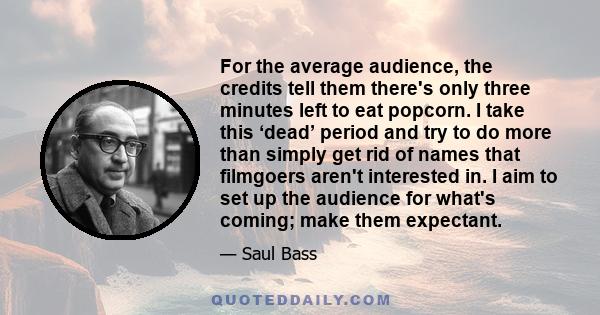 For the average audience, the credits tell them there's only three minutes left to eat popcorn. I take this ‘dead’ period and try to do more than simply get rid of names that filmgoers aren't interested in. I aim to set up the audience for what's coming; make them expectant.

— Saul Bass

QUOTEDDAILY.COM